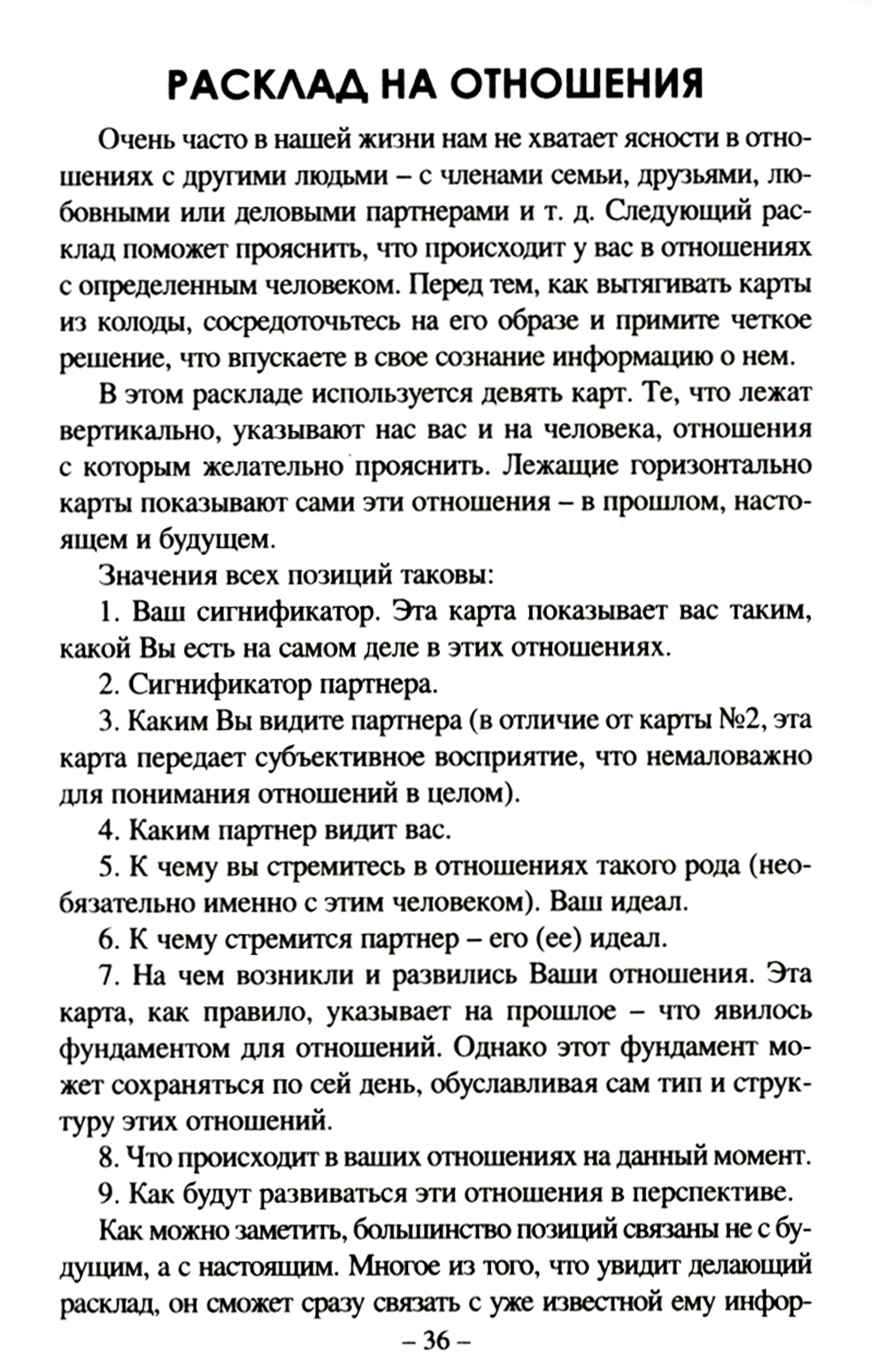 РАСКЛАД НА ОТНОШЕНИЯ

Очень часто в нашей жизни нам не хватает ясности в отношениях с другими людьми – с членами семьи, друзьями, любовными или деловыми партнерами и т. д. Следующий расклад поможет прояснить, что происходит у вас в отношениях с определенным человеком. Перед тем, как вытягивать карты из колоды, сосредоточьтесь на его образе и примите четкое решение, что впускаете в свое сознание информацию о нем.

В этом раскладе используется девять карт. Те, что лежат вертикально, указывают нас вас и на человека, отношения с которым желательно прояснить. Лежащие горизонтально карты показывают сами эти отношения – в прошлом, настоящем и будущем.

Значения всех позиций таковы:

1. Ваш сигнификатор. Эта карта показывает вас таким, какой Вы есть на самом деле в этих отношениях.

2. Сигнификатор партнера.

3. Каким Вы видите партнера (в отличие от карты №2, эта карта передает субъективное восприятие, что немаловажно для понимания отношений в целом).

4. Каким партнер видит вас.

5. К чему вы стремитесь в отношениях такого рода (необязательно именно с этим человеком). Ваш идеал.

6. К чему стремится партнер – его (ее) идеал.

7. На чем возникли и развились Ваши отношения. Эта карта, как правило, указывает на прошлое – что явилось фундаментом для отношений. Однако этот фундамент может сохраняться по сей день, обуславливая сам тип и структуру этих отношений.

8. Что происходит в ваших отношениях на данный момент.

9. Как будут развиваться эти отношения в перспективе.

Как можно заметить, большинство позиций связаны не с будущим, а с настоящим. Многое из того, что увидит делающий расклад, он сможет сразу связать с уже известной ему инфор-

– 36 –